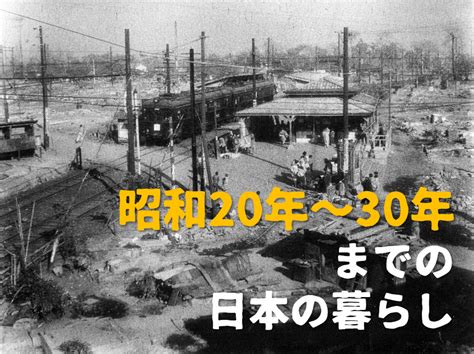 昭和20年〜30年
までの
日本の暮らし